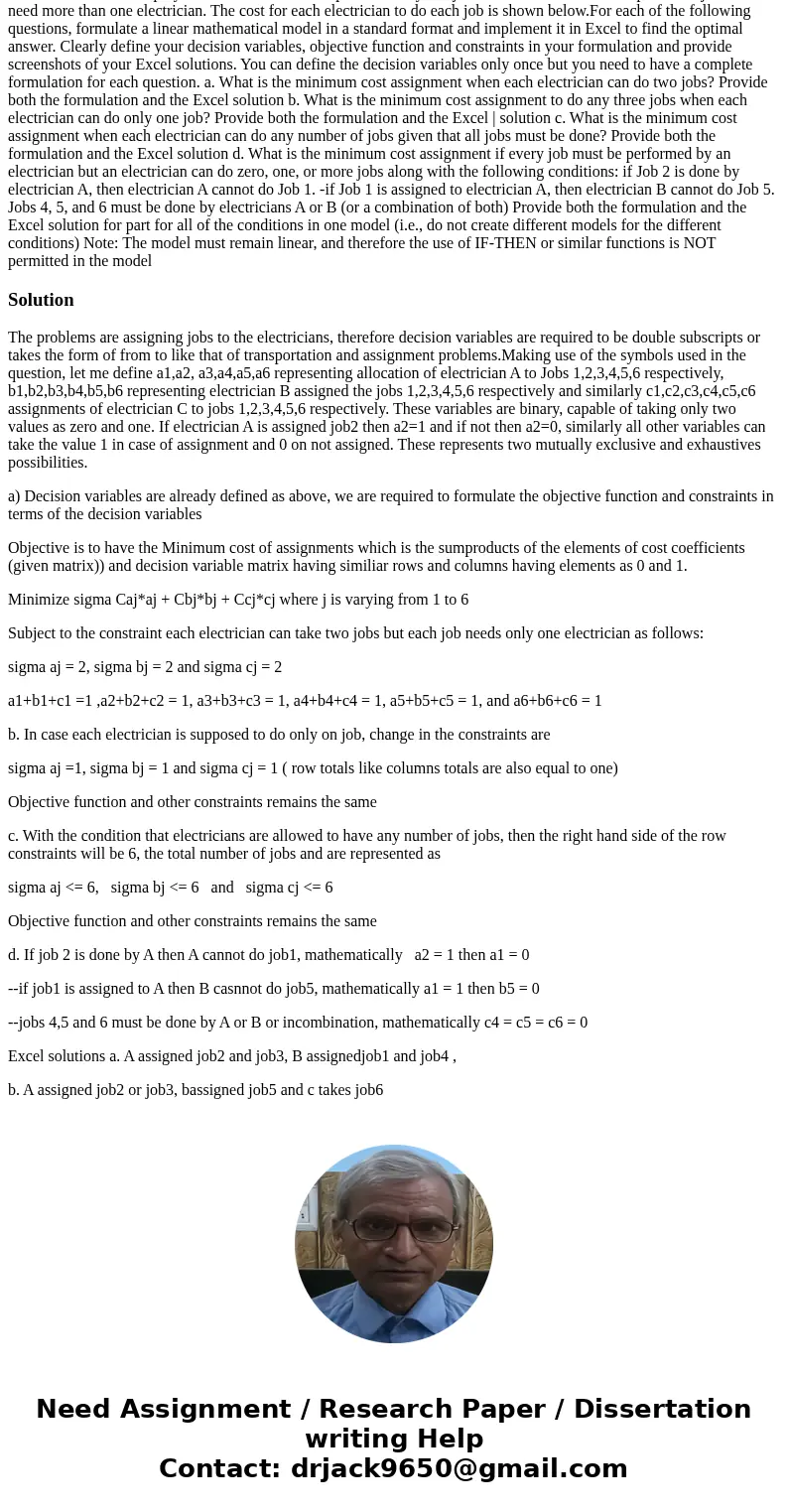 need more than one electrician. The cost for each electrician to do each job is shown below.For each of the following questions, formulate a linear mathematical model in a standard format and implement it in Excel to find the optimal answer. Clearly define your decision variables, objective function and constraints in your formulation and provide screenshots of your Excel solutions. You can define the decision variables only once but you need to have a complete formulation for each question. a. What is the minimum cost assignment when each electrician can do two jobs? Provide both the formulation and the Excel solution b. What is the minimum cost assignment to do any three jobs when each electrician can do only one job? Provide both the formulation and the Excel | solution c. What is the minimum cost assignment when each electrician can do any number of jobs given that all jobs must be done? Provide both the formulation and the Excel solution d. What is the minimum cost assignment if every job must be performed by an electrician but an electrician can do zero, one, or more jobs along with the following conditions: if Job 2 is done by electrician A, then electrician A cannot do Job 1. -if Job 1 is assigned to electrician A, then electrician B cannot do Job 5. Jobs 4, 5, and 6 must be done by electricians A or B (or a combination of both) Provide both the formulation and the Excel solution for part for all of the conditions in one model (i.e., do not create different models for the different conditions) Note: The model must remain linear, and therefore the use of IF-THEN or similar functions is NOT permitted in the model

Solution

The problems are assigning jobs to the electricians, therefore decision variables are required to be double subscripts or takes the form of from to like that of transportation and assignment problems.Making use of the symbols used in the question, let me define a1,a2, a3,a4,a5,a6 representing allocation of electrician A to Jobs 1,2,3,4,5,6 respectively, b1,b2,b3,b4,b5,b6 representing electrician B assigned the jobs 1,2,3,4,5,6 respectively and similarly c1,c2,c3,c4,c5,c6 assignments of electrician C to jobs 1,2,3,4,5,6 respectively. These variables are binary, capable of taking only two values as zero and one. If electrician A is assigned job2 then a2=1 and if not then a2=0, similarly all other variables can take the value 1 in case of assignment and 0 on not assigned. These represents two mutually exclusive and exhaustives possibilities.

a) Decision variables are already defined as above, we are required to formulate the objective function and constraints in terms of the decision variables

Objective is to have the Minimum cost of assignments which is the sumproducts of the elements of cost coefficients (given matrix)) and decision variable matrix having similiar rows and columns having elements as 0 and 1.

Minimize sigma Caj*aj + Cbj*bj + Ccj*cj where j is varying from 1 to 6

Subject to the constraint each electrician can take two jobs but each job needs only one electrician as follows:

sigma aj = 2, sigma bj = 2 and sigma cj = 2

a1+b1+c1 =1 ,a2+b2+c2 = 1, a3+b3+c3 = 1, a4+b4+c4 = 1, a5+b5+c5 = 1, and a6+b6+c6 = 1

b. In case each electrician is supposed to do only on job, change in the constraints are

sigma aj =1, sigma bj = 1 and sigma cj = 1 ( row totals like columns totals are also equal to one)

Objective function and other constraints remains the same

c. With the condition that electricians are allowed to have any number of jobs, then the right hand side of the row constraints will be 6, the total number of jobs and are represented as

sigma aj <= 6, sigma bj <= 6 and sigma cj <= 6

Objective function and other constraints remains the same

d. If job 2 is done by A then A cannot do job1, mathematically a2 = 1 then a1 = 0

--if job1 is assigned to A then B casnnot do job5, mathematically a1 = 1 then b5 = 0

--jobs 4,5 and 6 must be done by A or B or incombination, mathematically c4 = c5 = c6 = 0

Excel solutions a. A assigned job2 and job3, B assignedjob1 and job4 ,

b. A assigned job2 or job3, bassigned job5 and c takes job6

Need Assignment / Research Paper / Dissertation writing Help
Contact: drjack9650@gmail.com